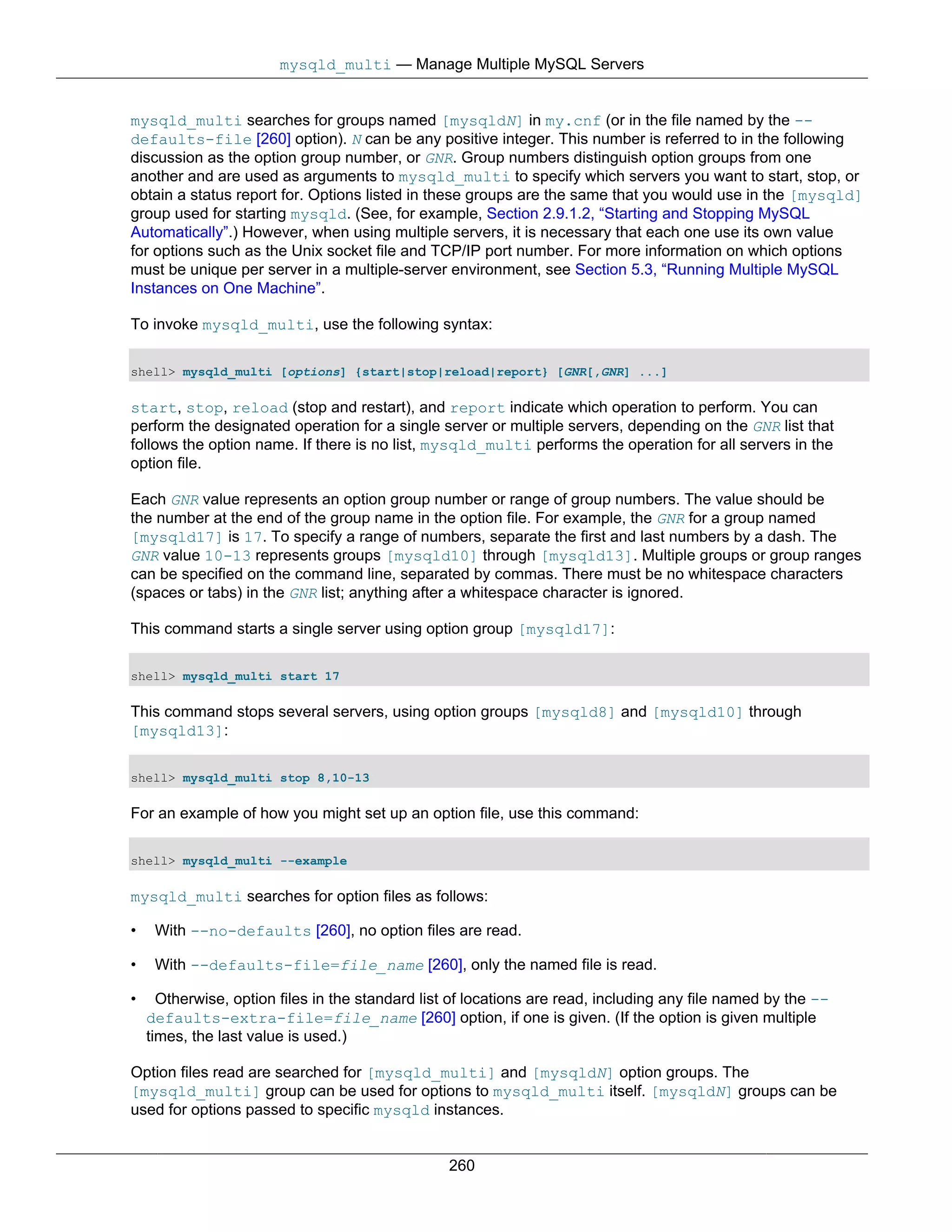 mysqld_multi — Manage Multiple MySQL Servers

mysqld_multi searches for groups named [mysqldN] in my.cnf (or in the file named by the --defaults-file [260] option). N can be any positive integer. This number is referred to in the following discussion as the option group number, or GNR. Group numbers distinguish option groups from one another and are used as arguments to mysqld_multi to specify which servers you want to start, stop, or obtain a status report for. Options listed in these groups are the same that you would use in the [mysqld] group used for starting mysqld. (See, for example, Section 2.9.1.2, “Starting and Stopping MySQL Automatically”.) However, when using multiple servers, it is necessary that each one use its own value for options such as the Unix socket file and TCP/IP port number. For more information on which options must be unique per server in a multiple-server environment, see Section 5.3, “Running Multiple MySQL Instances on One Machine”.

To invoke mysqld_multi, use the following syntax:

shell> mysqld_multi [options] {start|stop|reload|report} [GNR[,GNR] ...]

start, stop, reload (stop and restart), and report indicate which operation to perform. You can perform the designated operation for a single server or multiple servers, depending on the GNR list that follows the option name. If there is no list, mysqld_multi performs the operation for all servers in the option file.

Each GNR value represents an option group number or range of group numbers. The value should be the number at the end of the group name in the option file. For example, the GNR for a group named [mysqld17] is 17. To specify a range of numbers, separate the first and last numbers by a dash. The GNR value 10-13 represents groups [mysqld10] through [mysqld13]. Multiple groups or group ranges can be specified on the command line, separated by commas. There must be no whitespace characters (spaces or tabs) in the GNR list; anything after a whitespace character is ignored.

This command starts a single server using option group [mysqld17]:

shell> mysqld_multi start 17

This command stops several servers, using option groups [mysqld8] and [mysqld10] through [mysqld13]:

shell> mysqld_multi stop 8,10-13

For an example of how you might set up an option file, use this command:

shell> mysqld_multi --example

mysqld_multi searches for option files as follows:

• With --no-defaults [260], no option files are read.

• With --defaults-file=file_name [260], only the named file is read.

• Otherwise, option files in the standard list of locations are read, including any file named by the --defaults-extra-file=file_name [260] option, if one is given. (If the option is given multiple times, the last value is used.)

Option files read are searched for [mysqld_multi] and [mysqldN] option groups. The [mysqld_multi] group can be used for options to mysqld_multi itself. [mysqldN] groups can be used for options passed to specific mysqld instances.

260